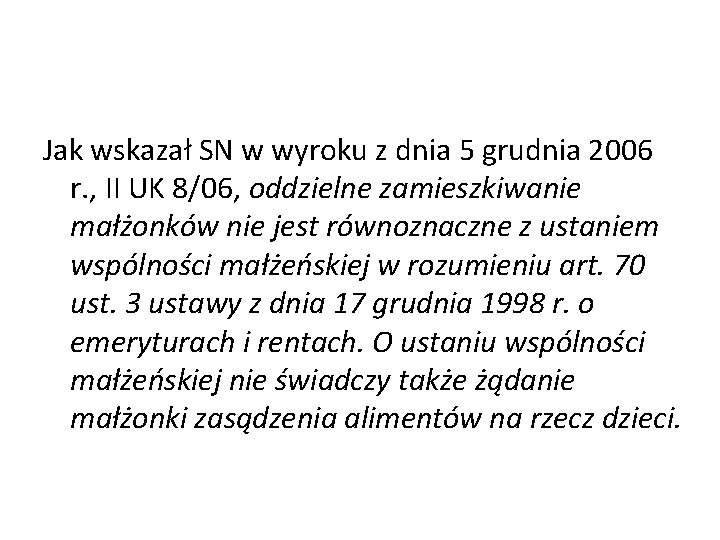 Jak wskazał SN w wyroku z dnia 5 grudnia 2006 r., II UK 8/06, oddzielne zamieszkiwanie małżonków nie jest równoznaczne z ustaniem wspólności małżeńskiej w rozumieniu art. 70 ust. 3 ustawy z dnia 17 grudnia 1998 r. o emeryturach i rentach. O ustaniu wspólności małżeńskiej nie świadczy także żądanie małżonki zasądzenia alimentów na rzecz dzieci.